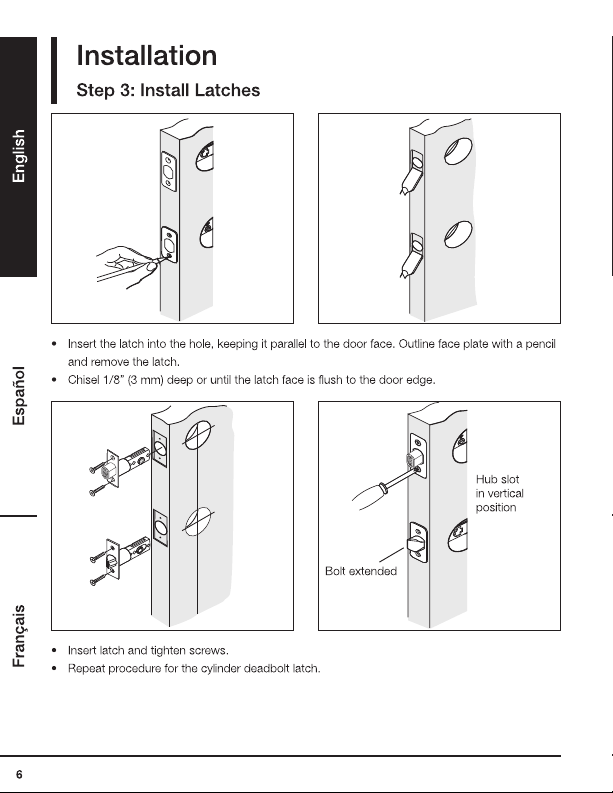 English

Español

Français

Installation

Step 3: Install Latches

• Insert the latch into the hole, keeping it parallel to the door face. Outline face plate with a pencil and remove the latch.
• Chisel 1/8" (3 mm) deep or until the latch face is flush to the door edge.

Hub slot in vertical position

Bolt extended

• Insert latch and tighten screws.
• Repeat procedure for the cylinder deadbolt latch.

6